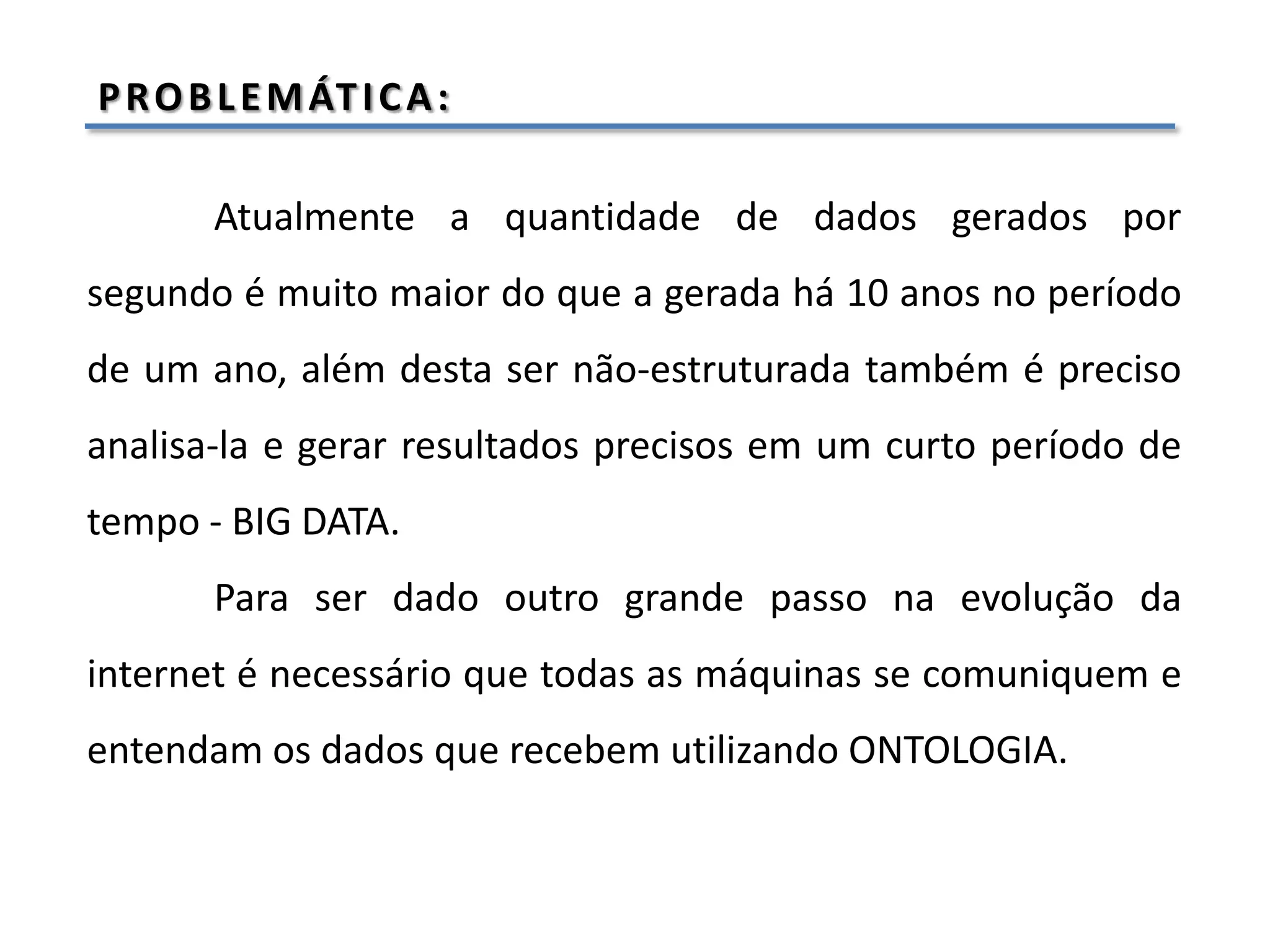 PROBLEMÁTICA:

Atualmente a quantidade de dados gerados por segundo é muito maior do que a gerada há 10 anos no período de um ano, além desta ser não-estruturada também é preciso analisa-la e gerar resultados precisos em um curto período de tempo - BIG DATA.

Para ser dado outro grande passo na evolução da internet é necessário que todas as máquinas se comuniquem e entendam os dados que recebem utilizando ONTOLOGIA.